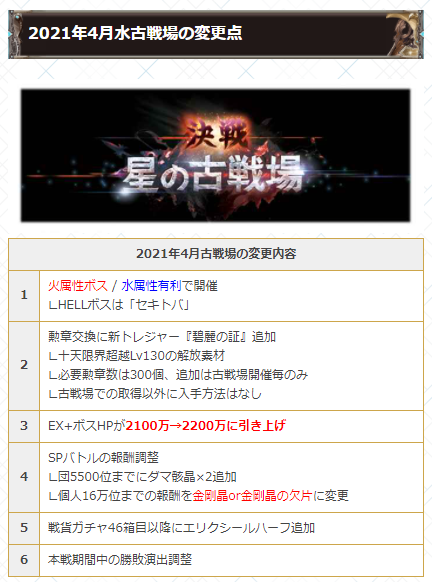 2021年4月水古戦場の変更点

決戦
星の古戦場

| 2021年4月古戦場の変更内容 | |
|---|---|
| 1 | 火属性ボス / 水属性有利で開催 ∟HELLボスは「セキトバ」 |
| 2 | 勲章交換に新トレジャー『碧麗の証』追加 ∟十天限界超越Lv130の解放素材 ∟必要勲章数は300個、追加は古戦場開催毎のみ ∟古戦場での取得以外に入手方法はなし |
| 3 | EX+ボスHPが2100万→2200万に引き上げ |
| 4 | SPバトルの報酬調整 ∟団5500位までにダマ骸晶×2追加 ∟個人16万位までの報酬を金剛晶or金剛晶の欠片に変更 |
| 5 | 戦貨ガチャ46箱目以降にエリクシールハーフ追加 |
| 6 | 本戦期間中の勝敗演出調整 |